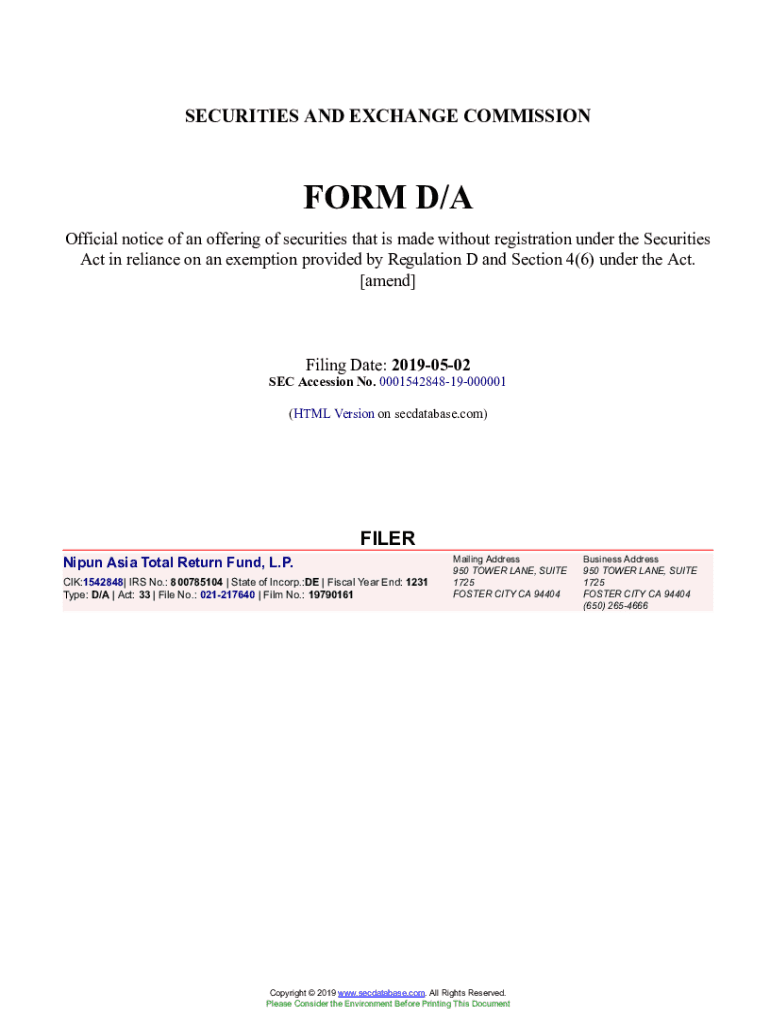 SECURITIES AND EXCHANGE COMMISSION

FORM D/A

Official notice of an offering of securities that is made without registration under the Securities Act in reliance on an exemption provided by Regulation D and Section 4(6) under the Act. [amend]

Filing Date: 2019-05-02
SEC Accession No. 0001542848-19-000001

(HTML Version on secdatabase.com)

FILER

Nipun Asia Total Return Fund, L.P.

CIK:1542848| IRS No.: 800785104 | State of Incorp.:DE | Fiscal Year End: 1231
Type: D/A | Act: 33 | File No.: 021-217640 | Film No.: 19790161

Mailing Address
950 TOWER LANE, SUITE 1725
FOSTER CITY CA 94404

Business Address
950 TOWER LANE, SUITE 1725
FOSTER CITY CA 94404
(650) 265-4666

Copyright © 2019 www.secdatabase.com. All Rights Reserved.
Please Consider the Environment Before Printing This Document